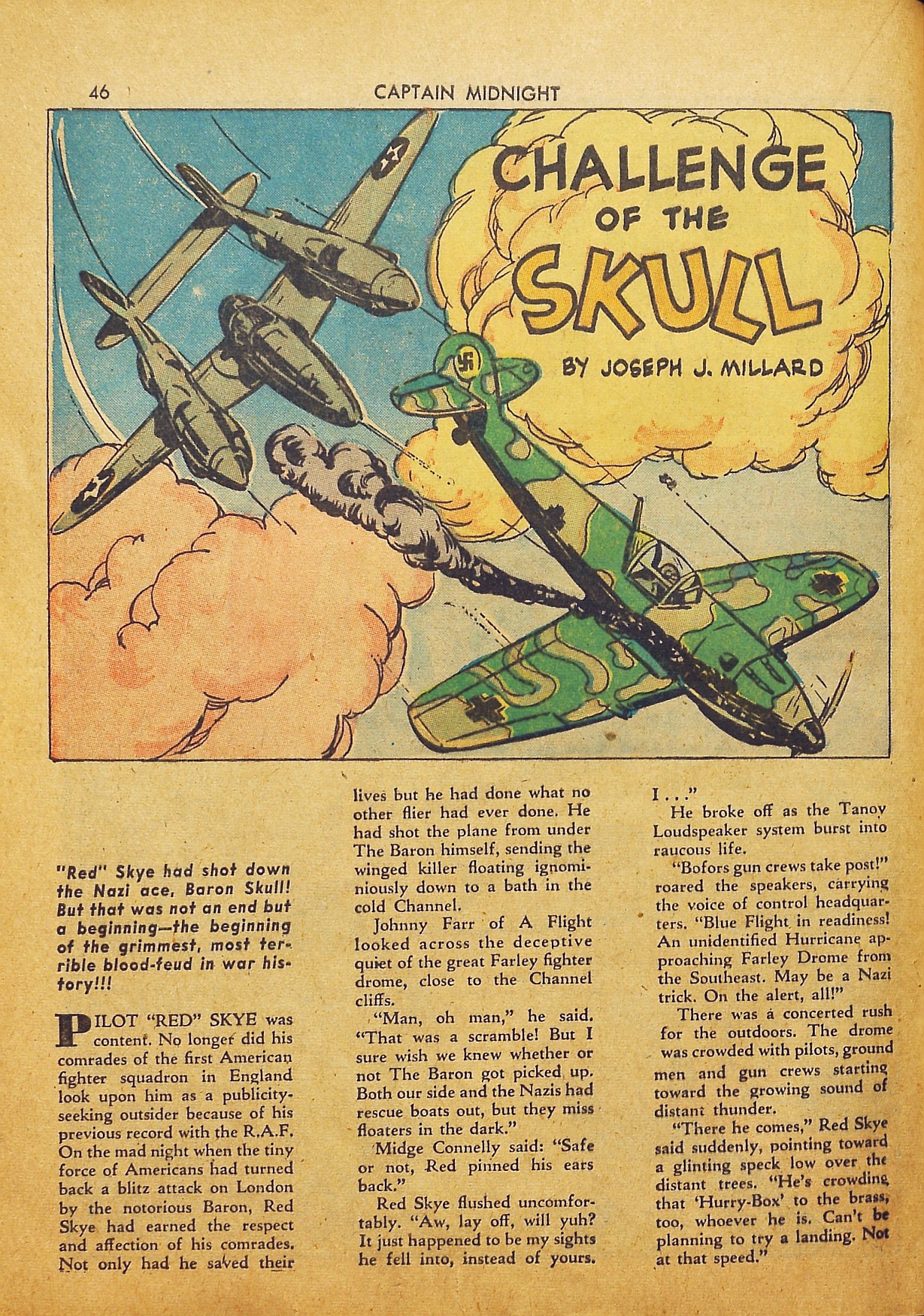 46 CAPTAIN MIDNIGHT

CHALLENGE OF THE SKULL

BY JOSEPH J. MILLARD

"Red" Skye had shot down the Nazi ace, Baron Skull! But that was not an end but a beginning—the beginning of the grimmest, most terrible blood-feud in war history!!!

PILOT "RED" SKYE was content. No longer did his comrades of the first American fighter squadron in England look upon him as a publicity-seeking outsider because of his previous record with the R.A.F. On the mad night when the tiny force of Americans had turned back a blitz attack on London by the notorious Baron, Red Skye had earned the respect and affection of his comrades. Not only had he saved their lives but he had done what no other flier had ever done. He had shot the plane from under The Baron himself, sending the winged killer floating ignominiously down to a bath in the cold Channel.

Johnny Farr of A Flight looked across the deceptive quiet of the great Farley fighter drome, close to the Channel cliffs.

"Man, oh man," he said. "That was a scramble! But I sure wish we knew whether or not The Baron got picked up. Both our side and the Nazis had rescue boats out, but they miss floaters in the dark."

Midge Connelly said: "Safe or not, Red pinned his ears back."

Red Skye flushed uncomfortably. "Aw, lay off, will yuh? It just happened to be my sights he fell into, instead of yours. I . . ."

He broke off as the Tanoy Loudspeaker system burst into raucous life.

"Bofors gun crews take post!" roared the speakers, carrying the voice of control headquarters. "Blue Flight in readiness! An unidentified Hurricane approaching Farley Drome from the Southeast. May be a Nazi trick. On the alert, all!"

There was a concerted rush for the outdoors. The drome was crowded with pilots, ground men and gun crews starting toward the growing sound of distant thunder.

"There he comes," Red Skye said suddenly, pointing toward a glinting speck low over the distant trees. "He's crowding that 'Hurry-Box' to the brass, too, whoever he is. Can't be planning to try a landing. Not at that speed."